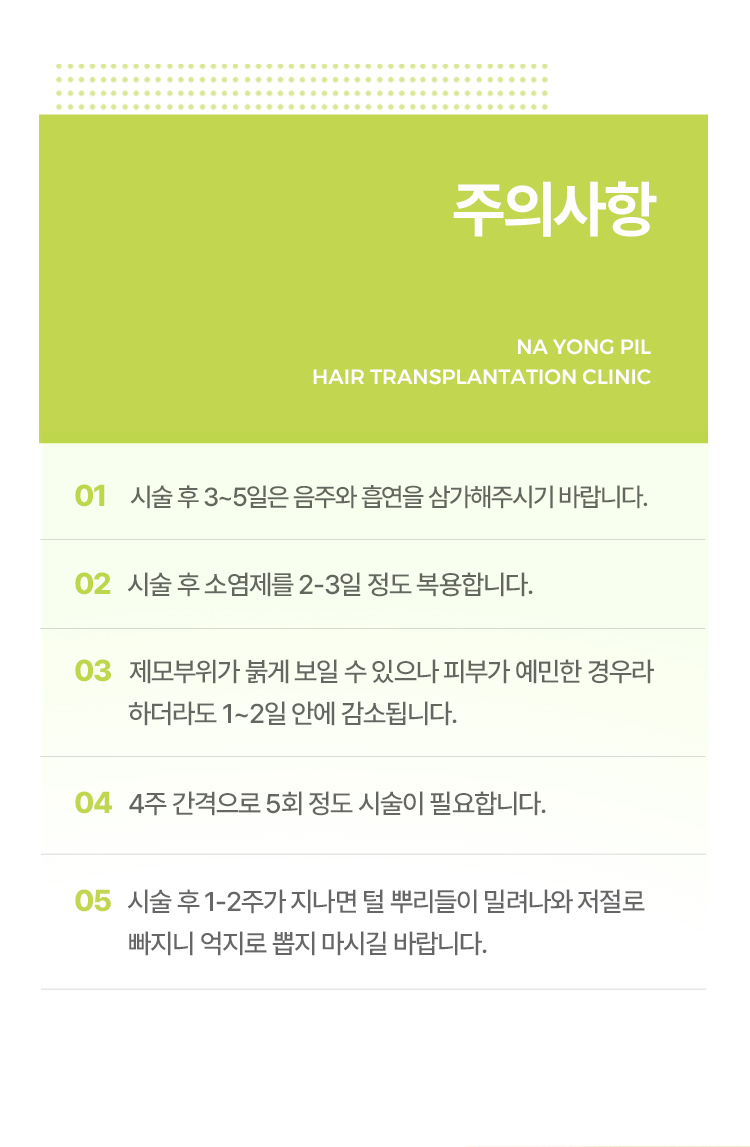 주의사항

NA YONG PIL
HAIR TRANSPLANTATION CLINIC

01 시술 후 3~5일은 음주와 흡연을 삼가해주시기 바랍니다.

02 시술 후 소염제를 2-3일 정도 복용합니다.

03 제모부위가 붉게 보일 수 있으나 피부가 예민한 경우라 하더라도 1~2일 안에 감소됩니다.

04 4주 간격으로 5회 정도 시술이 필요합니다.

05 시술 후 1-2주가 지나면 털 뿌리들이 밀려나와 저절로 빠지니 억지로 뽑지 마시길 바랍니다.